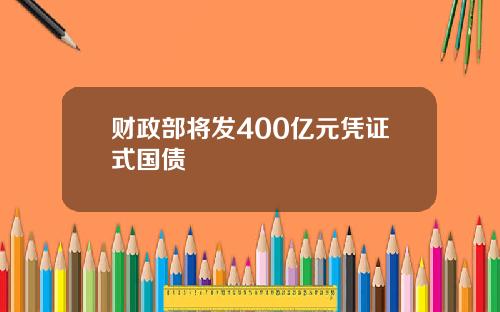 财政部将发400亿元凭证式国债